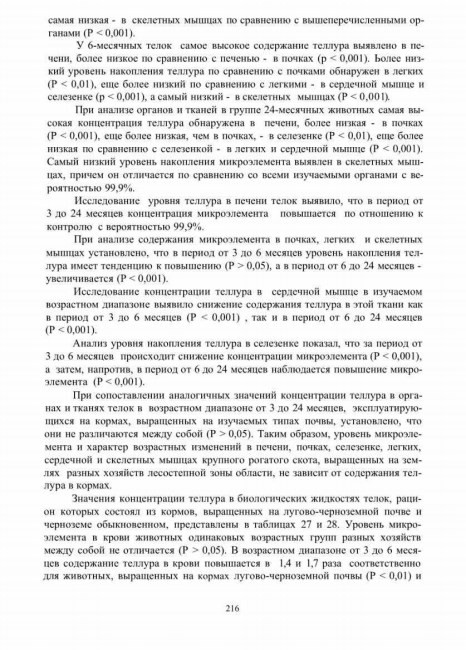 самая низкая - в скелетных мышцах по сравнению с вышеперечисленными органами (P < 0,001).

У 6-месячных телок самое высокое содержание теллура выявлено в печени, более низкое по сравнению с печенью - в почках (p < 0,001). Более низкий уровень накопления теллура по сравнению с почками обнаружен в легких (P < 0,01), еще более низкий по сравнению с легкими - в сердечной мышце и селезенке (p < 0,001), а самый низкий - в скелетных мышцах (P < 0,001).

При анализе органов и тканей в группе 24-месячных животных самая высокая концентрация теллура обнаружена в печени, более низкая - в почках (P < 0,001), еще более низкая, чем в почках, - в селезенке (P < 0,01), еще более низкая по сравнению с селезенкой - в легких и сердечной мышце (P < 0,001). Самый низкий уровень накопления микроэлемента выявлен в скелетных мышцах, причем он отличается по сравнению со всеми изучаемыми органами с вероятностью 99,9%.

Исследование уровня теллура в печени телок выявило, что в период от 3 до 24 месяцев концентрация микроэлемента повышается по отношению к контролю с вероятностью 99,9%.

При анализе содержания микроэлемента в почках, легких и скелетных мышцах установлено, что в период от 3 до 6 месяцев уровень накопления теллура имеет тенденцию к повышению (P > 0,05), а в период от 6 до 24 месяцев - увеличивается (P < 0,001).

Исследование концентрации теллура в сердечной мышце в изучаемом возрастном диапазоне выявило снижение содержания теллура в этой ткани как в период от 3 до 6 месяцев (P < 0,001) , так и в период от 6 до 24 месяцев (P < 0,001).

Анализ уровня накопления теллура в селезенке показал, что за период от 3 до 6 месяцев происходит снижение концентрации микроэлемента (P < 0,001), а затем, напротив, в период от 6 до 24 месяцев наблюдается повышение микроэлемента (P < 0,001).

При сопоставлении аналогичных значений концентрации теллура в органах и тканях телок в возрастном диапазоне от 3 до 24 месяцев, эксплуатирующихся на кормах, выращенных на изучаемых типах почвы, установлено, что они не различаются между собой (P > 0,05). Таким образом, уровень микроэлемента и характер возрастных изменений в печени, почках, селезенке, легких, сердечной и скелетных мышцах крупного рогатого скота, выращенных на землях разных хозяйств лесостепной зоны области, не зависит от содержания теллура в кормах.

Значения концентрации теллура в биологических жидкостях телок, рацион которых состоял из кормов, выращенных на лугово-черноземной почве и черноземе обыкновенном, представлены в таблицах 27 и 28. Уровень микроэлемента в крови животных одинаковых возрастных групп разных хозяйств между собой не отличается (P > 0,05). В возрастном диапазоне от 3 до 6 месяцев содержание теллура в крови повышается в 1,4 и 1,7 раза соответственно для животных, выращенных на кормах лугово-черноземной почвы (P < 0,01) и

216